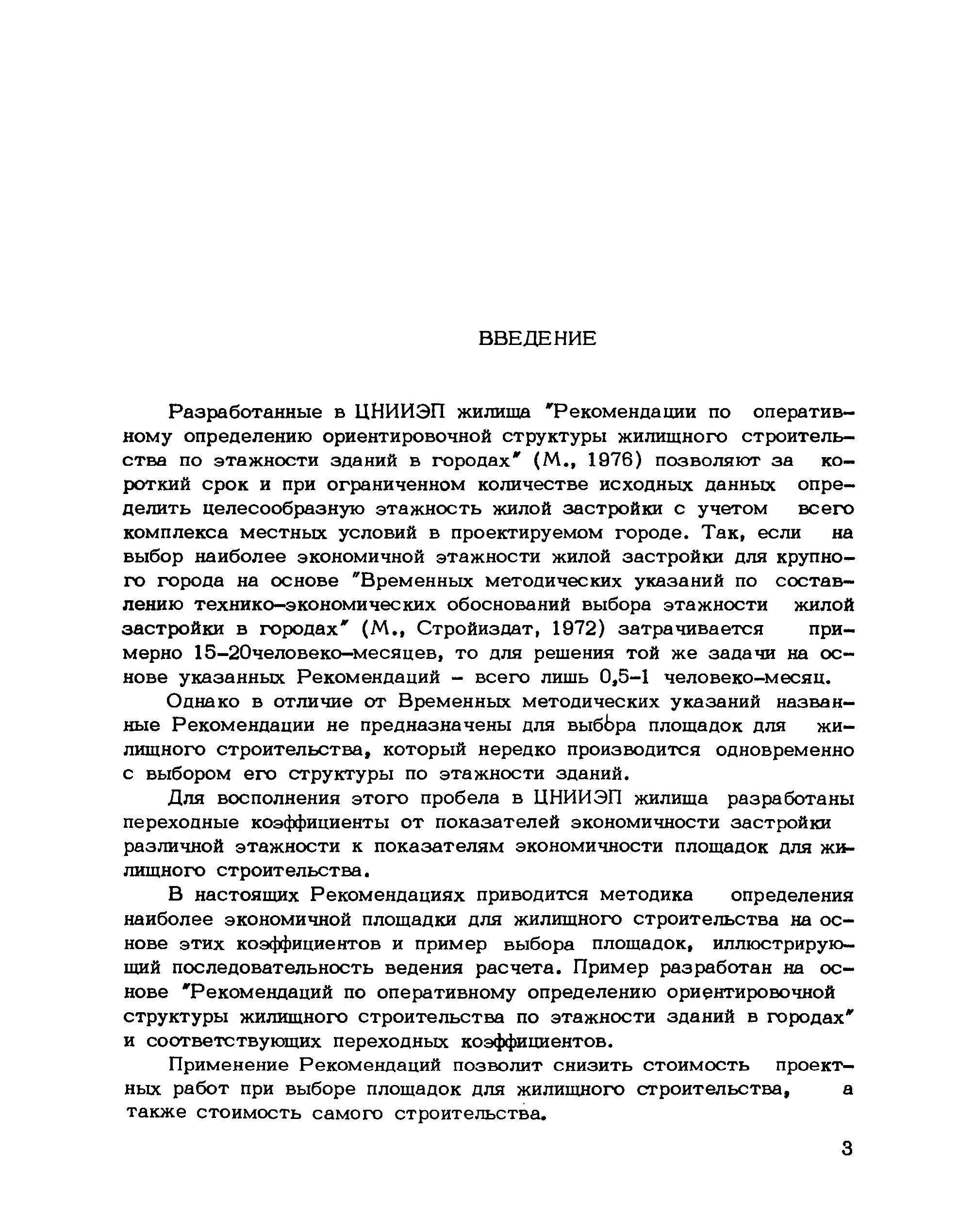 ВВЕДЕНИЕ

Разработанные в ЦНИИЭП жилища "Рекомендации по оперативному определению ориентировочной структуры жилищного строительства по этажности зданий в городах" (М., 1976) позволяют за короткий срок и при ограниченном количестве исходных данных определить целесообразную этажность жилой застройки с учетом всего комплекса местных условий в проектируемом городе. Так, если на выбор наиболее экономичной этажности жилой застройки для крупного города на основе "Временных методических указаний по составлению технико-экономических обоснований выбора этажности жилой застройки в городах" (М., Стройиздат, 1972) затрачивается примерно 15-20человеко-месяцев, то для решения той же задачи на основе указанных Рекомендаций - всего лишь 0,5-1 человеко-месяц.

Однако в отличие от Временных методических указаний названные Рекомендации не предназначены для выбора площадок для жилищного строительства, который нередко производится одновременно с выбором его структуры по этажности зданий.

Для восполнения этого пробела в ЦНИИЭП жилища разработаны переходные коэффициенты от показателей экономичности застройки различной этажности к показателям экономичности площадок для жилищного строительства.

В настоящих Рекомендациях приводится методика определения наиболее экономичной площадки для жилищного строительства на основе этих коэффициентов и пример выбора площадок, иллюстрирующий последовательность ведения расчета. Пример разработан на основе "Рекомендаций по оперативному определению ориентировочной структуры жилищного строительства по этажности зданий в городах" и соответствующих переходных коэффициентов.

Применение Рекомендаций позволит снизить стоимость проектных работ при выборе площадок для жилищного строительства, а также стоимость самого строительства.

3